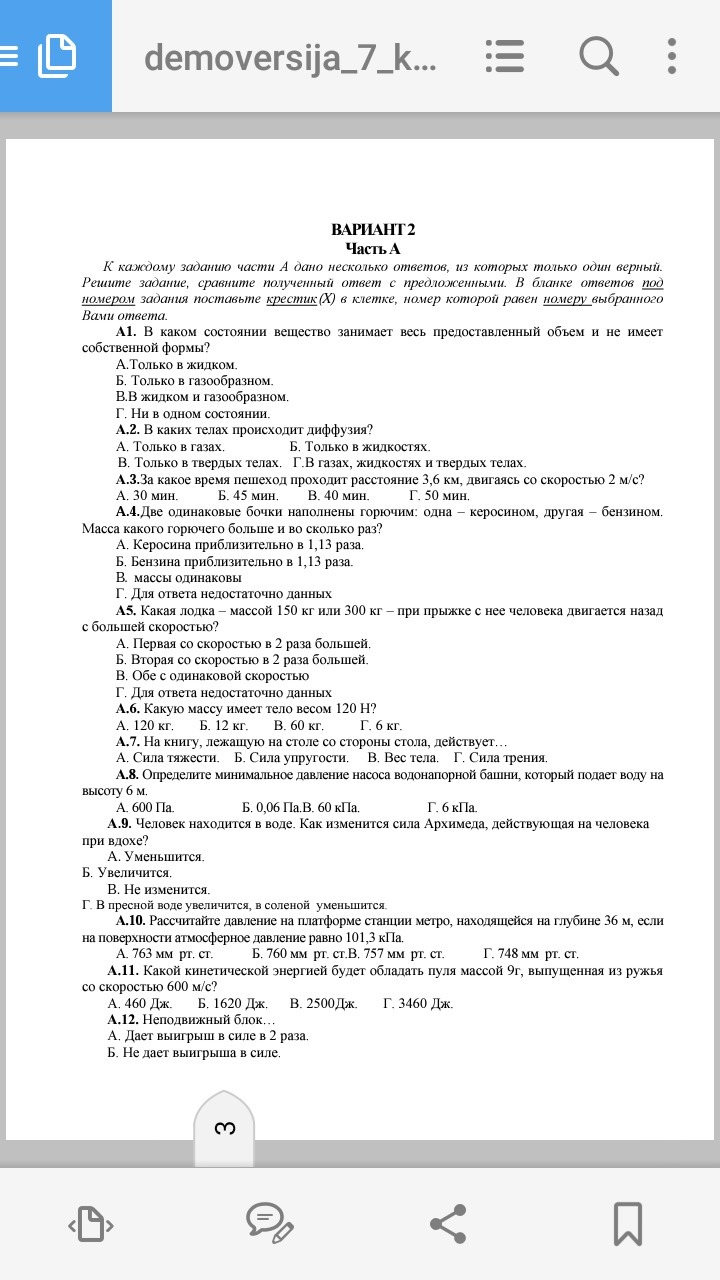 demoversija_7_k...

ВАРИАНТ 2
Часть А

К каждому заданию части А дано несколько ответов, из которых только один верный. Решите задание, сравните полученный ответ с предложенными. В бланке ответов под номером задания поставьте крестик (Х) в клетке, номер которой равен номеру выбранного Вами ответа.

А1. В каком состоянии вещество занимает весь предоставленный объем и не имеет собственной формы?
А.Только в жидком.
Б. Только в газообразном.
В.В жидком и газообразном.
Г. Ни в одном состоянии.
А.2. В каких телах происходит диффузия?
А. Только в газах. Б. Только в жидкостях.
В. Только в твердых телах. Г.В газах, жидкостях и твердых телах.
А.3.За какое время пешеход проходит расстояние 3,6 км, двигаясь со скоростью 2 м/с?
А. 30 мин. Б. 45 мин. В. 40 мин. Г. 50 мин.
А.4.Две одинаковые бочки наполнены горючим: одна – керосином, другая – бензином. Масса какого горючего больше и во сколько раз?
А. Керосина приблизительно в 1,13 раза.
Б. Бензина приблизительно в 1,13 раза.
В. массы одинаковы
Г. Для ответа недостаточно данных
А5. Какая лодка – массой 150 кг или 300 кг – при прыжке с нее человека двигается назад с большей скоростью?
А. Первая со скоростью в 2 раза большей.
Б. Вторая со скоростью в 2 раза большей.
В. Обе с одинаковой скоростью
Г. Для ответа недостаточно данных
А.6. Какую массу имеет тело весом 120 Н?
А. 120 кг. Б. 12 кг. В. 60 кг. Г. 6 кг.
А.7. На книгу, лежащую на столе со стороны стола, действует…
А. Сила тяжести. Б. Сила упругости. В. Вес тела. Г. Сила трения.
А.8. Определите минимальное давление насоса водонапорной башни, который подает воду на высоту 6 м.
А. 600 Па. Б. 0,06 Па.В. 60 кПа. Г. 6 кПа.
А.9. Человек находится в воде. Как изменится сила Архимеда, действующая на человека при вдохе?
А. Уменьшится.
Б. Увеличится.
В. Не изменится.
Г. В пресной воде увеличится, в соленой уменьшится.
А.10. Рассчитайте давление на платформе станции метро, находящейся на глубине 36 м, если на поверхности атмосферное давление равно 101,3 кПа.
А. 763 мм рт. ст. Б. 760 мм рт. ст.В. 757 мм рт. ст. Г. 748 мм рт. ст.
А.11. Какой кинетической энергией будет обладать пуля массой 9г, выпущенная из ружья со скоростью 600 м/с?
А. 460 Дж. Б. 1620 Дж. В. 2500Дж. Г. 3460 Дж.
А.12. Неподвижный блок…
А. Дает выигрыш в силе в 2 раза.
Б. Не дает выигрыша в силе.

3